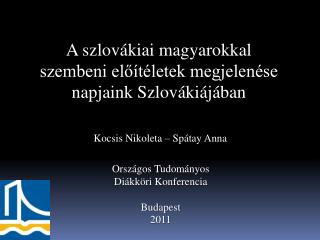 A szlovákiai magyarokkal szembeni előítéletek megjelenése napjaink Szlovákiájában

Kocsis Nikoleta – Spátay Anna

Országos Tudományos Diákköri Konferencia

Budapest
2011